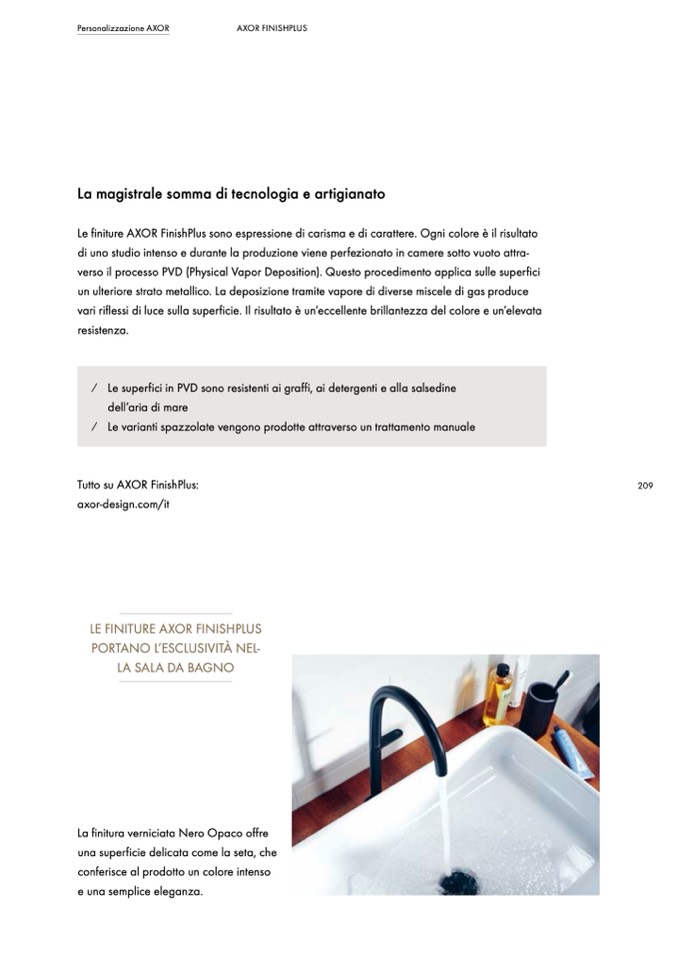 Personalizzazione AXOR AXOR FINISHPLUS

La magistrale somma di tecnologia e artigianato

Le finiture AXOR FinishPlus sono espressione di carisma e di carattere. Ogni colore è il risultato di uno studio intenso e durante la produzione viene perfezionato in camere sotto vuoto attraverso il processo PVD (Physical Vapor Deposition). Questo procedimento applica sulle superfici un ulteriore strato metallico. La deposizione tramite vapore di diverse miscele di gas produce vari riflessi di luce sulla superficie. Il risultato è un'eccellente brillantezza del colore e un'elevata resistenza.

/ Le superfici in PVD sono resistenti ai graffi, ai detergenti e alla salsedine dell'aria di mare
/ Le varianti spazzolate vengono prodotte attraverso un trattamento manuale

Tutto su AXOR FinishPlus:
axor-design.com/it

209

LE FINITURE AXOR FINISHPLUS PORTANO L'ESCLUSIVITÀ NELLA SALA DA BAGNO

La finitura verniciata Nero Opaco offre una superficie delicata come la seta, che conferisce al prodotto un colore intenso e una semplice eleganza.